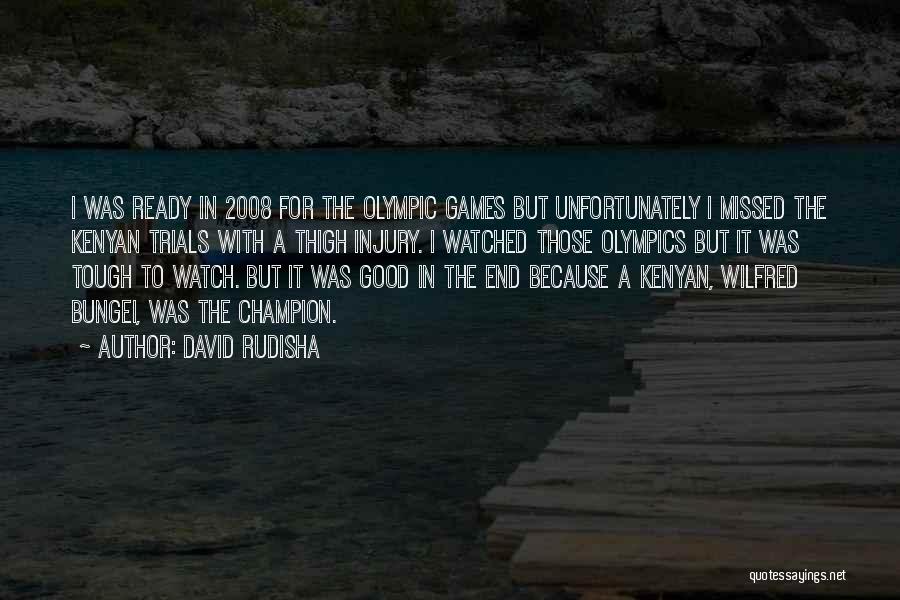 I WAS READY IN 2008 FOR THE OLYMPIC GAMES BUT UNFORTUNATELY I MISSED THE KENYAN TRIALS WITH A THIGH INJURY. I WATCHED THOSE OLYMPICS BUT IT WAS TOUGH TO WATCH. BUT IT WAS GOOD IN THE END BECAUSE A KENYAN, WILFRED BUNGEI, WAS THE CHAMPION.

~ AUTHOR: DAVID RUDISHA

quotessayings.net